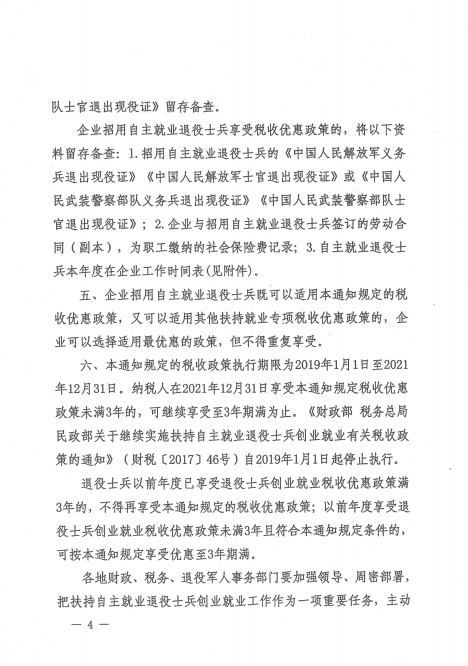 队士官退出现役证》留存备查。

企业招用自主就业退役士兵享受税收优惠政策的，将以下资料留存备查：1.招用自主就业退役士兵的《中国人民解放军义务兵退出现役证》《中国人民解放军士官退出现役证》或《中国人民武装警察部队义务兵退出现役证》《中国人民武装警察部队士官退出现役证》；2.企业与招用自主就业退役士兵签订的劳动合同（副本），为职工缴纳的社会保险费记录；3.自主就业退役士兵本年度在企业工作时间表(见附件)。

五、企业招用自主就业退役士兵既可以适用本通知规定的税收优惠政策，又可以适用其他扶持就业专项税收优惠政策的，企业可以选择适用最优惠的政策，但不得重复享受。

六、本通知规定的税收政策执行期限为2019年1月1日至2021年12月31日。纳税人在2021年12月31日享受本通知规定税收优惠政策未满3年的，可继续享受至3年期满为止。《财政部 税务总局 民政部关于继续实施扶持自主就业退役士兵创业就业有关税收政策的通知》（财税〔2017〕46号）自2019年1月1日起停止执行。

退役士兵以前年度已享受退役士兵创业就业税收优惠政策满3年的，不得再享受本通知规定的税收优惠政策；以前年度享受退役士兵创业就业税收优惠政策未满3年且符合本通知规定条件的，可按本通知规定享受优惠至3年期满。

各地财政、税务、退役军人事务部门要加强领导、周密部署，把扶持自主就业退役士兵创业就业工作作为一项重要任务，主动

— 4 —